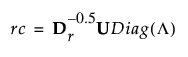 $rc = \mathbf{D}_r^{-0.5}\mathbf{U}Diag(\Lambda)$